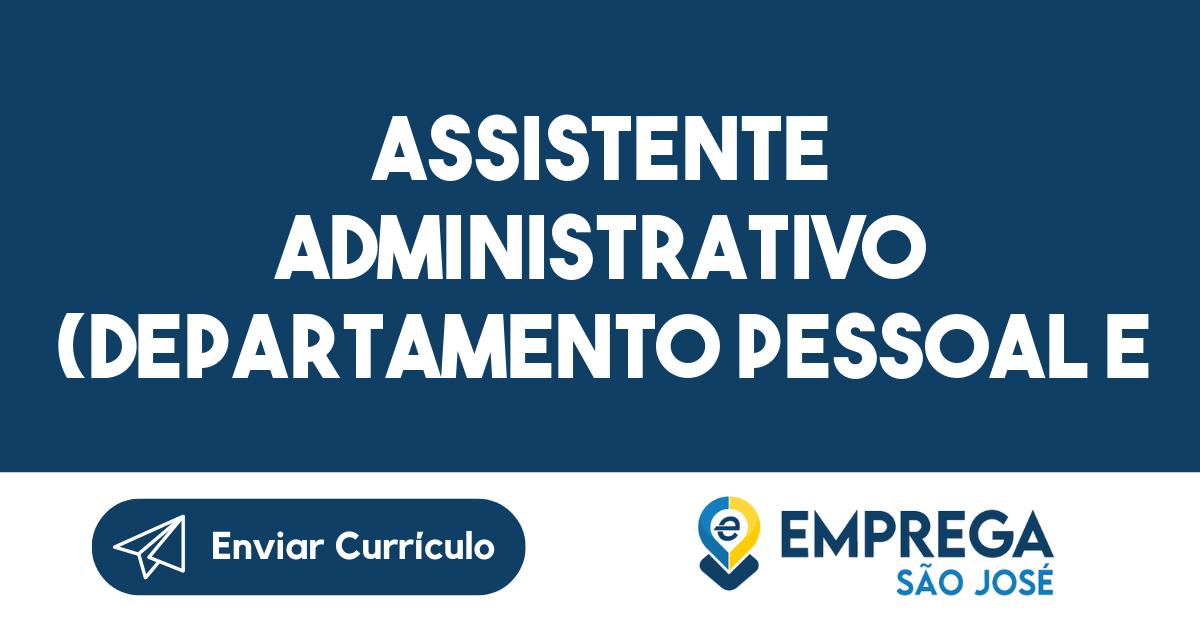 ASSISTENTE ADMINISTRATIVO (DEPARTAMENTO PESSOAL E

Enviar Currículo

EMPREGA
SÃO JOSÉ